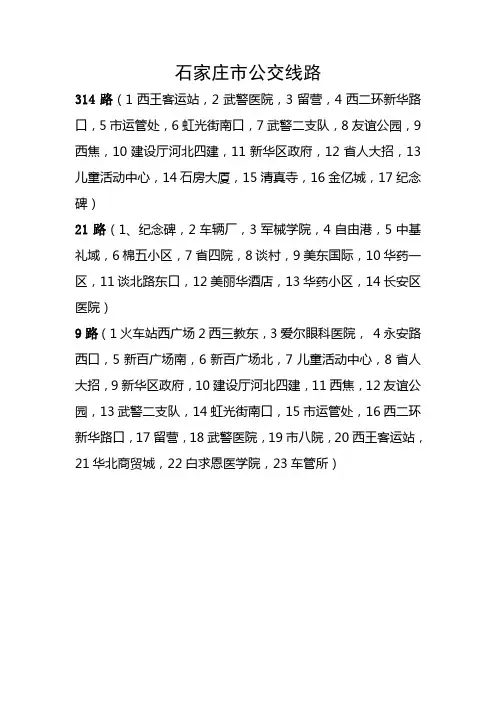 石家庄市公交线路

314 路（1 西王客运站，2 武警医院，3 留营，4 西二环新华路口，5 市运管处，6 虹光街南口，7 武警二支队，8 友谊公园，9 西焦，10 建设厅河北四建，11 新华区政府，12 省人大招，13 儿童活动中心，14 石房大厦，15 清真寺，16 金亿城，17 纪念碑）

21 路（1、纪念碑，2 车辆厂，3 军械学院，4 自由港，5 中基礼域，6 棉五小区，7 省四院，8 谈村，9 美东国际，10 华药一区，11 谈北路东口，12 美丽华酒店，13 华药小区，14 长安区医院）

9 路（1 火车站西广场 2 西三教东，3 爱尔眼科医院， 4 永安路西口，5 新百广场南，6 新百广场北，7 儿童活动中心，8 省人大招，9 新华区政府，10 建设厅河北四建，11 西焦，12 友谊公园，13 武警二支队，14 虹光街南口，15 市运管处，16 西二环新华路口，17 留营，18 武警医院，19 市八院，20 西王客运站，21 华北商贸城，22 白求恩医学院，23 车管所）